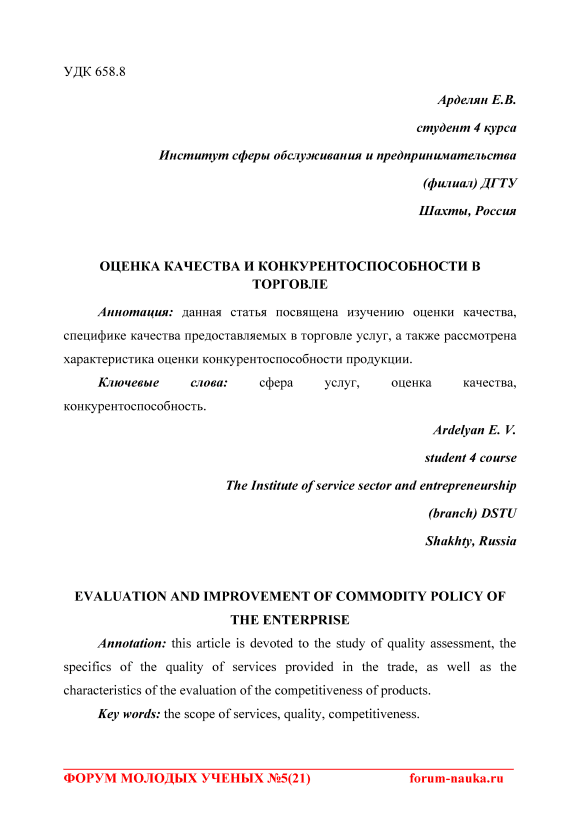 УДК 658.8

Арделян Е.В.

студент 4 курса

Институт сферы обслуживания и предпринимательства

(филиал) ДГТУ

Шахты, Россия

ОЦЕНКА КАЧЕСТВА И КОНКУРЕНТОСПОСОБНОСТИ В ТОРГОВЛЕ

Аннотация: данная статья посвящена изучению оценки качества, специфике качества предоставляемых в торговле услуг, а также рассмотрена характеристика оценки конкурентоспособности продукции.

Ключевые слова: сфера услуг, оценка качества, конкурентоспособность.

Ardelyan E. V.

student 4 course

The Institute of service sector and entrepreneurship

(branch) DSTU

Shakhty, Russia

EVALUATION AND IMPROVEMENT OF COMMODITY POLICY OF THE ENTERPRISE

Annotation: this article is devoted to the study of quality assessment, the specifics of the quality of services provided in the trade, as well as the characteristics of the evaluation of the competitiveness of products.

Key words: the scope of services, quality, competitiveness.

ФОРУМ МОЛОДЫХ УЧЕНЫХ №5(21) forum-nauka.ru